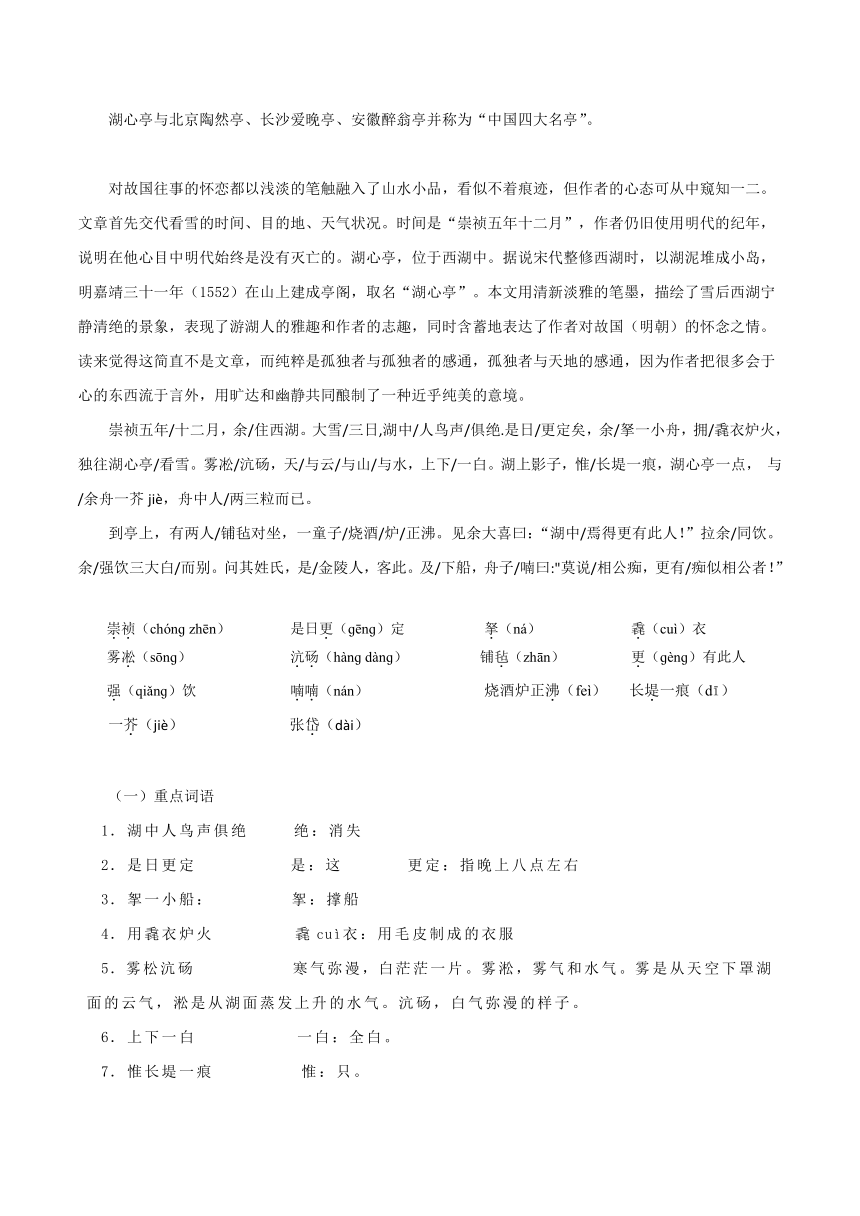 湖心亭与北京陶然亭、长沙爱晚亭、安徽醉翁亭并称为“中国四大名亭”。

对故国往事的怀恋都以浅淡的笔触融入了山水小品，看似不着痕迹，但作者的心态可从中窥知一二。文章首先交代看雪的时间、目的地、天气状况。时间是“崇祯五年十二月”，作者仍旧使用明代的纪年，说明在他心目中明代始终是没有灭亡的。湖心亭，位于西湖中。据说宋代整修西湖时，以湖泥堆成小岛，明嘉靖三十一年（1552）在山上建成亭阁，取名“湖心亭”。本文用清新淡雅的笔墨，描绘了雪后西湖宁静清绝的景象，表现了游湖人的雅趣和作者的志趣，同时含蓄地表达了作者对故国（明朝）的怀念之情。读来觉得这简直不是文章，而纯粹是孤独者与孤独者的感通，孤独者与天地的感通，因为作者把很多会于心的东西流于言外，用旷达和幽静共同酿制了一种近乎纯美的意境。

崇祯五年/十二月，余/住西湖。大雪/三日,湖中/人鸟声/俱绝.是日/更定矣，余/拏一小舟，拥/毳衣炉火，独往湖心亭/看雪。雾凇/沆砀，天/与云/与山/与水，上下/一白。湖上影子，惟/长堤一痕，湖心亭一点， 与/余舟一芥 jiè，舟中人/两三粒而已。

到亭上，有两人/铺毡对坐，一童子/烧酒/炉/正沸。见余大喜曰：“湖中/焉得更有此人！”拉余/同饮。余/强饮三大白/而别。问其姓氏，是/金陵人，客此。及/下船，舟子/喃曰:"莫说/相公痴，更有/痴似相公者！”

崇祯（chóng zhēn） 是日更（gēng）定 拏（ná） 毳（cuì）衣
雾凇（sōng） 沆砀（hàng dàng） 铺毡（zhān） 更（gèng）有此人
强（qiǎng）饮 喃喃（nán） 烧酒炉正沸（fèi） 长堤一痕（dī）
一芥（jiè） 张岱（dài）

（一）重点词语
1．湖中人鸟声俱绝 绝：消失
2．是日更定 是：这 更定：指晚上八点左右
3．拏一小船： 拏：撑船
4．用毳衣炉火 毳 cuì衣：用毛皮制成的衣服
5．雾松沆砀 寒气弥漫，白茫茫一片。雾凇，雾气和水气。雾是从天空下罩湖面的云气，凇是从湖面蒸发上升的水气。沆砀，白气弥漫的样子。
6．上下一白 一白：全白。
7．惟长堤一痕 惟：只。